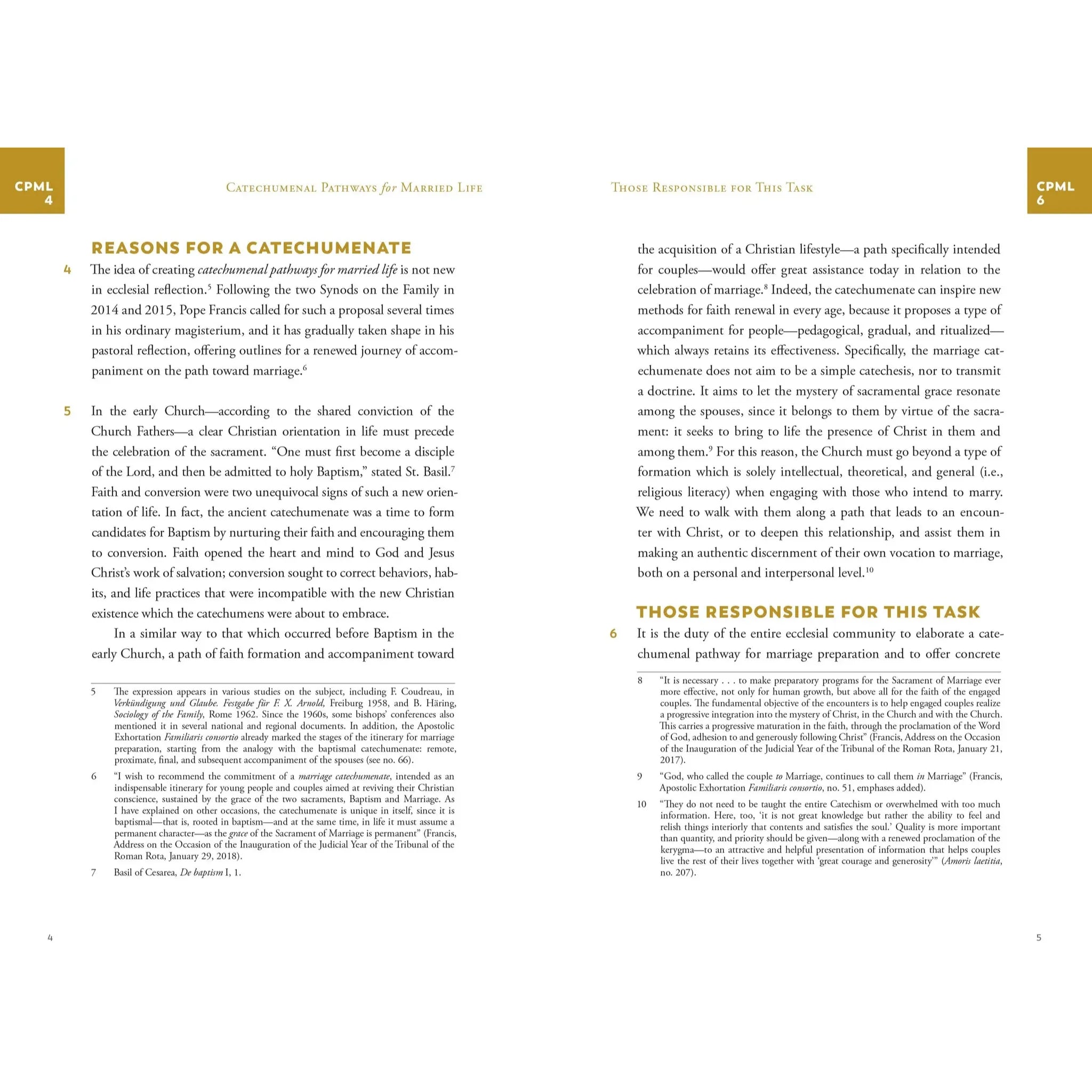 CPML
4

Catechumenal Pathways for Married Life

REASONS FOR A CATECHUMENATE

4 The idea of creating catechumenal pathways for married life is not new in ecclesial reflection.$^{5}$ Following the two Synods on the Family in 2014 and 2015, Pope Francis called for such a proposal several times in his ordinary magisterium, and it has gradually taken shape in his pastoral reflection, offering outlines for a renewed journey of accompaniment on the path toward marriage.$^{6}$

5 In the early Church—according to the shared conviction of the Church Fathers—a clear Christian orientation in life must precede the celebration of the sacrament. "One must first become a disciple of the Lord, and then be admitted to holy Baptism," stated St. Basil.$^{7}$ Faith and conversion were two unequivocal signs of such a new orientation of life. In fact, the ancient catechumenate was a time to form candidates for Baptism by nurturing their faith and encouraging them to conversion. Faith opened the heart and mind to God and Jesus Christ's work of salvation; conversion sought to correct behaviors, habits, and life practices that were incompatible with the new Christian existence which the catechumens were about to embrace.

In a similar way to that which occurred before Baptism in the early Church, a path of faith formation and accompaniment toward

5 The expression appears in various studies on the subject, including F. Coudreau, in Verkündigung und Glaube. Festgabe für F. X. Arnold, Freiburg 1958, and B. Häring, Sociology of the Family, Rome 1962. Since the 1960s, some bishops' conferences also mentioned it in several national and regional documents. In addition, the Apostolic Exhortation Familiaris consortio already marked the stages of the itinerary for marriage preparation, starting from the analogy with the baptismal catechumenate: remote, proximate, final, and subsequent accompaniment of the spouses (see no. 66).

6 "I wish to recommend the commitment of a marriage catechumenate, intended as an indispensable itinerary for young people and couples aimed at reviving their Christian conscience, sustained by the grace of the two sacraments, Baptism and Marriage. As I have explained on other occasions, the catechumenate is unique in itself, since it is baptismal—that is, rooted in baptism—and at the same time, in life it must assume a permanent character—as the grace of the Sacrament of Marriage is permanent" (Francis, Address on the Occasion of the Inauguration of the Judicial Year of the Tribunal of the Roman Rota, January 29, 2018).

7 Basil of Cesarea, De baptism I, 1.

4

Those Responsible for This Task

CPML
6

the acquisition of a Christian lifestyle—a path specifically intended for couples—would offer great assistance today in relation to the celebration of marriage.$^{8}$ Indeed, the catechumenate can inspire new methods for faith renewal in every age, because it proposes a type of accompaniment for people—pedagogical, gradual, and ritualized—which always retains its effectiveness. Specifically, the marriage catechumenate does not aim to be a simple catechesis, nor to transmit a doctrine. It aims to let the mystery of sacramental grace resonate among the spouses, since it belongs to them by virtue of the sacrament: it seeks to bring to life the presence of Christ in them and among them.$^{9}$ For this reason, the Church must go beyond a type of formation which is solely intellectual, theoretical, and general (i.e., religious literacy) when engaging with those who intend to marry. We need to walk with them along a path that leads to an encounter with Christ, or to deepen this relationship, and assist them in making an authentic discernment of their own vocation to marriage, both on a personal and interpersonal level.$^{10}$

THOSE RESPONSIBLE FOR THIS TASK

6 It is the duty of the entire ecclesial community to elaborate a catechumenal pathway for marriage preparation and to offer concrete

8 "It is necessary . . . to make preparatory programs for the Sacrament of Marriage ever more effective, not only for human growth, but above all for the faith of the engaged couples. The fundamental objective of the encounters is to help engaged couples realize a progressive integration into the mystery of Christ, in the Church and with the Church. This carries a progressive maturation in the faith, through the proclamation of the Word of God, adhesion to and generously following Christ" (Francis, Address on the Occasion of the Inauguration of the Judicial Year of the Tribunal of the Roman Rota, January 21, 2017).

9 "God, who called the couple to Marriage, continues to call them in Marriage" (Francis, Apostolic Exhortation Familiaris consortio, no. 51, emphases added).

10 "They do not need to be taught the entire Catechism or overwhelmed with too much information. Here, too, 'it is not great knowledge but rather the ability to feel and relish things interiorly that contents and satisfies the soul.' Quality is more important than quantity, and priority should be given—along with a renewed proclamation of the kerygma—to an attractive and helpful presentation of information that helps couples live the rest of their lives together with 'great courage and generosity'" (Amoris laetitia, no. 207).

5